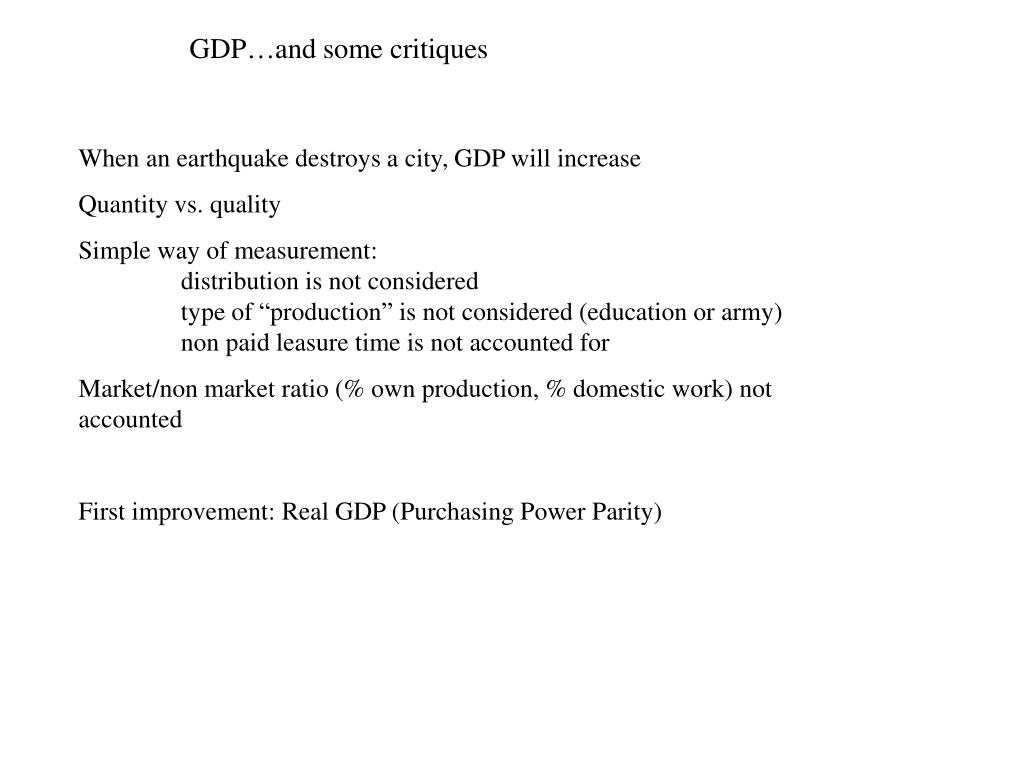 GDP…and some critiques

When an earthquake destroys a city, GDP will increase

Quantity vs. quality

Simple way of measurement:
distribution is not considered
type of “production” is not considered (education or army)
non paid leasure time is not accounted for

Market/non market ratio (% own production, % domestic work) not accounted

First improvement: Real GDP (Purchasing Power Parity)